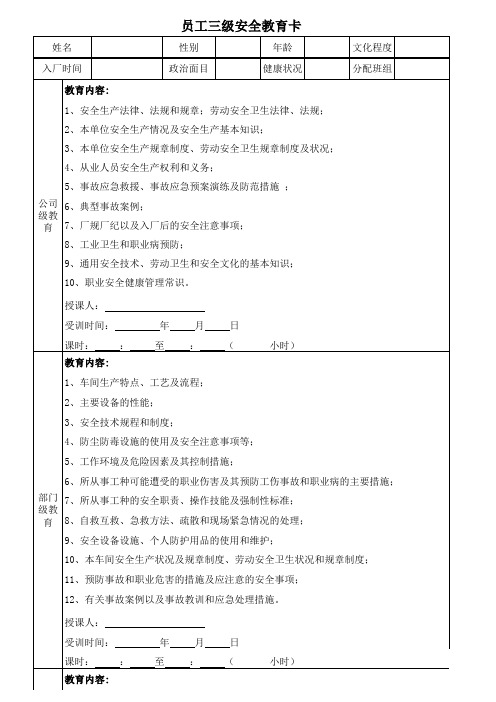 员工三级安全教育卡

| 姓名 | | 性别 | | 年龄 | | 文化程度 | |
|---|---|---|---|---|---|---|---|
| 入厂时间 | | 政治面目 | | 健康状况 | | 分配班组 | |

公司级教育

教育内容:

1、安全生产法律、法规和规章;劳动安全卫生法律、法规;

2、本单位安全生产情况及安全生产基本知识;

3、本单位安全生产规章制度、劳动安全卫生规章制度及状况;

4、从业人员安全生产权利和义务;

5、事故应急救援、事故应急预案演练及防范措施 ;

6、典型事故案例;

7、厂规厂纪以及入厂后的安全注意事项;

8、工业卫生和职业病预防;

9、通用安全技术、劳动卫生和安全文化的基本知识;

10、职业安全健康管理常识。

授课人:

受训时间: 年 月 日

课时: : 至 : ( 小时)

部门级教育

教育内容:

1、车间生产特点、工艺及流程;

2、主要设备的性能;

3、安全技术规程和制度;

4、防尘防毒设施的使用及安全注意事项等;

5、工作环境及危险因素及其控制措施;

6、所从事工种可能遭受的职业伤害及其预防工伤事故和职业病的主要措施;

7、所从事工种的安全职责、操作技能及强制性标准;

8、自救互救、急救方法、疏散和现场紧急情况的处理;

9、安全设备设施、个人防护用品的使用和维护;

10、本车间安全生产状况及规章制度、劳动安全卫生状况和规章制度;

11、预防事故和职业危害的措施及应注意的安全事项;

12、有关事故案例以及事故教训和应急处理措施。

授课人:

受训时间: 年 月 日

课时: : 至 : ( 小时)

教育内容: